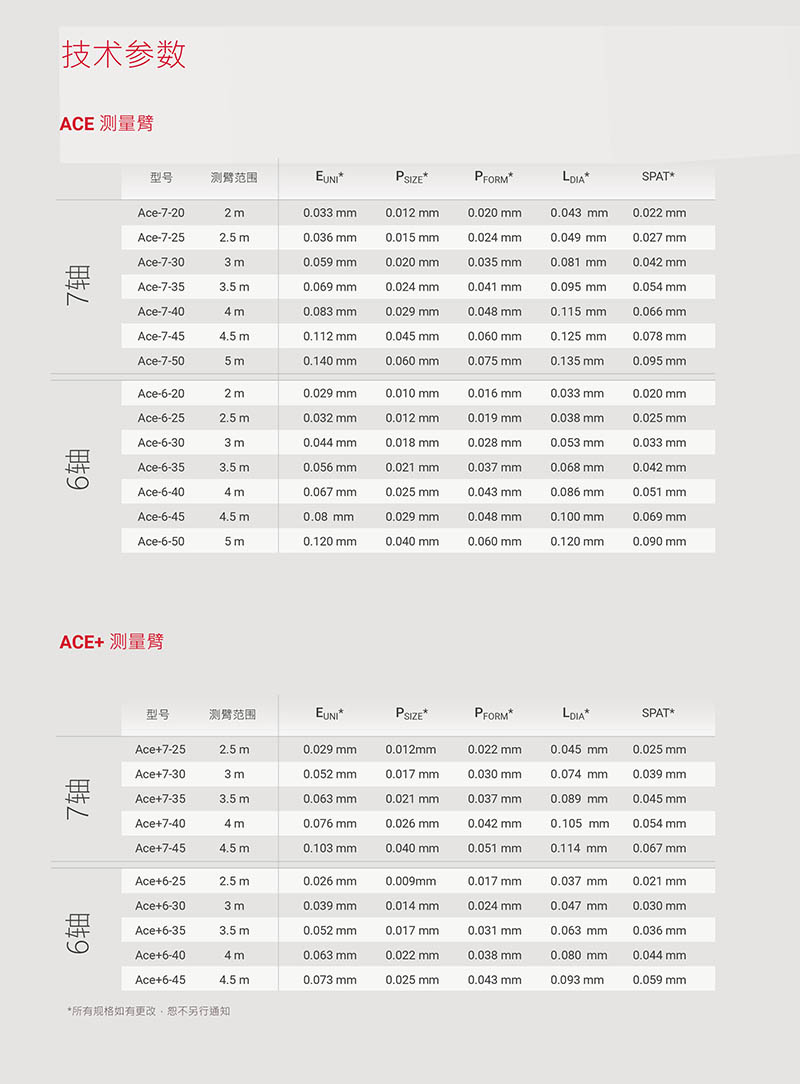 技术参数

ACE 测量臂

| | 型号 | 测臂范围 | $E_{UNI}$* | $P_{SIZE}$* | $P_{FORM}$* | $L_{DIA}$* | SPAT* |
|---|---|---|---|---|---|---|---|
| 7轴 | Ace-7-20 | 2 m | 0.033 mm | 0.012 mm | 0.020 mm | 0.043 mm | 0.022 mm |
| | Ace-7-25 | 2.5 m | 0.036 mm | 0.015 mm | 0.024 mm | 0.049 mm | 0.027 mm |
| | Ace-7-30 | 3 m | 0.059 mm | 0.020 mm | 0.035 mm | 0.081 mm | 0.042 mm |
| | Ace-7-35 | 3.5 m | 0.069 mm | 0.024 mm | 0.041 mm | 0.095 mm | 0.054 mm |
| | Ace-7-40 | 4 m | 0.083 mm | 0.029 mm | 0.048 mm | 0.115 mm | 0.066 mm |
| | Ace-7-45 | 4.5 m | 0.112 mm | 0.045 mm | 0.060 mm | 0.125 mm | 0.078 mm |
| | Ace-7-50 | 5 m | 0.140 mm | 0.060 mm | 0.075 mm | 0.135 mm | 0.095 mm |
| 6轴 | Ace-6-20 | 2 m | 0.029 mm | 0.010 mm | 0.016 mm | 0.033 mm | 0.020 mm |
| | Ace-6-25 | 2.5 m | 0.032 mm | 0.012 mm | 0.019 mm | 0.038 mm | 0.025 mm |
| | Ace-6-30 | 3 m | 0.044 mm | 0.018 mm | 0.028 mm | 0.053 mm | 0.033 mm |
| | Ace-6-35 | 3.5 m | 0.056 mm | 0.021 mm | 0.037 mm | 0.068 mm | 0.042 mm |
| | Ace-6-40 | 4 m | 0.067 mm | 0.025 mm | 0.043 mm | 0.086 mm | 0.051 mm |
| | Ace-6-45 | 4.5 m | 0.08 mm | 0.029 mm | 0.048 mm | 0.100 mm | 0.069 mm |
| | Ace-6-50 | 5 m | 0.120 mm | 0.040 mm | 0.060 mm | 0.120 mm | 0.090 mm |

ACE+ 测量臂

| | 型号 | 测臂范围 | $E_{UNI}$* | $P_{SIZE}$* | $P_{FORM}$* | $L_{DIA}$* | SPAT* |
|---|---|---|---|---|---|---|---|
| 7轴 | Ace+7-25 | 2.5 m | 0.029 mm | 0.012mm | 0.022 mm | 0.045 mm | 0.025 mm |
| | Ace+7-30 | 3 m | 0.052 mm | 0.017 mm | 0.030 mm | 0.074 mm | 0.039 mm |
| | Ace+7-35 | 3.5 m | 0.063 mm | 0.021 mm | 0.037 mm | 0.089 mm | 0.045 mm |
| | Ace+7-40 | 4 m | 0.076 mm | 0.026 mm | 0.042 mm | 0.105 mm | 0.054 mm |
| | Ace+7-45 | 4.5 m | 0.103 mm | 0.040 mm | 0.051 mm | 0.114 mm | 0.067 mm |
| 6轴 | Ace+6-25 | 2.5 m | 0.026 mm | 0.009mm | 0.017 mm | 0.037 mm | 0.021 mm |
| | Ace+6-30 | 3 m | 0.039 mm | 0.014 mm | 0.024 mm | 0.047 mm | 0.030 mm |
| | Ace+6-35 | 3.5 m | 0.052 mm | 0.017 mm | 0.031 mm | 0.063 mm | 0.036 mm |
| | Ace+6-40 | 4 m | 0.063 mm | 0.022 mm | 0.038 mm | 0.080 mm | 0.044 mm |
| | Ace+6-45 | 4.5 m | 0.073 mm | 0.025 mm | 0.043 mm | 0.093 mm | 0.059 mm |

*所有规格如有更改，恕不另行通知